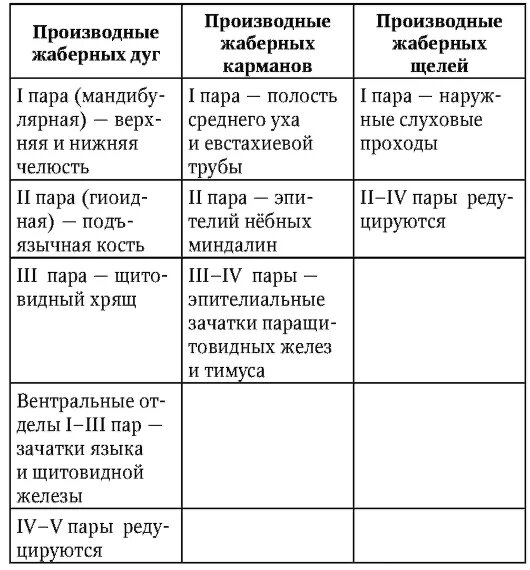 | Производные жаберных дуг | Производные жаберных карманов | Производные жаберных щелей |
|---|---|---|
| I пара (мандибулярная) — верхняя и нижняя челюсть | I пара — полость среднего уха и евстахиевой трубы | I пара — наружные слуховые проходы |
| II пара (гиоидная) — подъязычная кость | II пара — эпителий нёбных миндалин | II–IV пары редуцируются |
| III пара — щитовидный хрящ | III–IV пары — эпителиальные зачатки паращитовидных желез и тимуса | |
| Вентральные отделы I–III пар — зачатки языка и щитовидной железы | | |
| IV–V пары редуцируются | | |